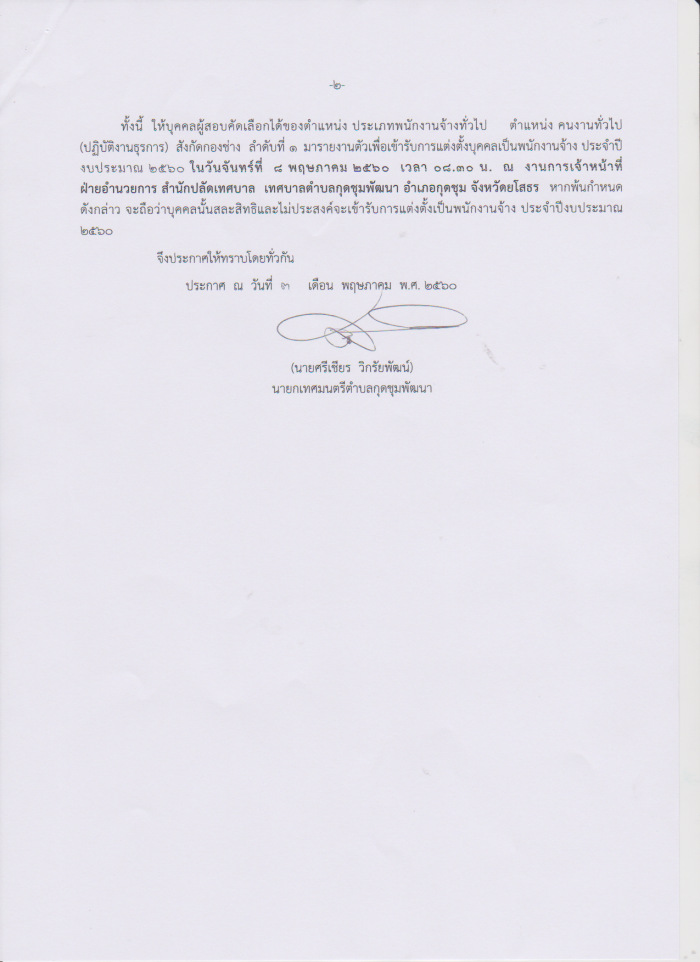 -๒-

ทั้งนี้ ให้บุคคลผู้สอบคัดเลือกได้ของตำแหน่ง ประเภทพนักงานจ้างทั่วไป ตำแหน่ง คนงานทั่วไป (ปฏิบัติงานธุรการ) สังกัดกองช่าง ลำดับที่ ๑ มารายงานตัวเพื่อเข้ารับการแต่งตั้งบุคคลเป็นพนักงานจ้าง ประจำปีงบประมาณ ๒๕๖๐ ในวันจันทร์ที่ ๘ พฤษภาคม ๒๕๖๐ เวลา ๐๘.๓๐ น. ณ งานการเจ้าหน้าที่ ฝ่ายอำนวยการ สำนักปลัดเทศบาล เทศบาลตำบลกุดชุมพัฒนา อำเภอกุดชุม จังหวัดยโสธร หากพ้นกำหนดดังกล่าว จะถือว่าบุคคลนั้นสละสิทธิและไม่ประสงค์จะเข้ารับการแต่งตั้งเป็นพนักงานจ้าง ประจำปีงบประมาณ ๒๕๖๐

จึงประกาศให้ทราบโดยทั่วกัน

ประกาศ ณ วันที่ ๓ เดือน พฤษภาคม พ.ศ. ๒๕๖๐

(นายศรีเชียร วิกรัยพัฒน์)
นายกเทศมนตรีตำบลกุดชุมพัฒนา